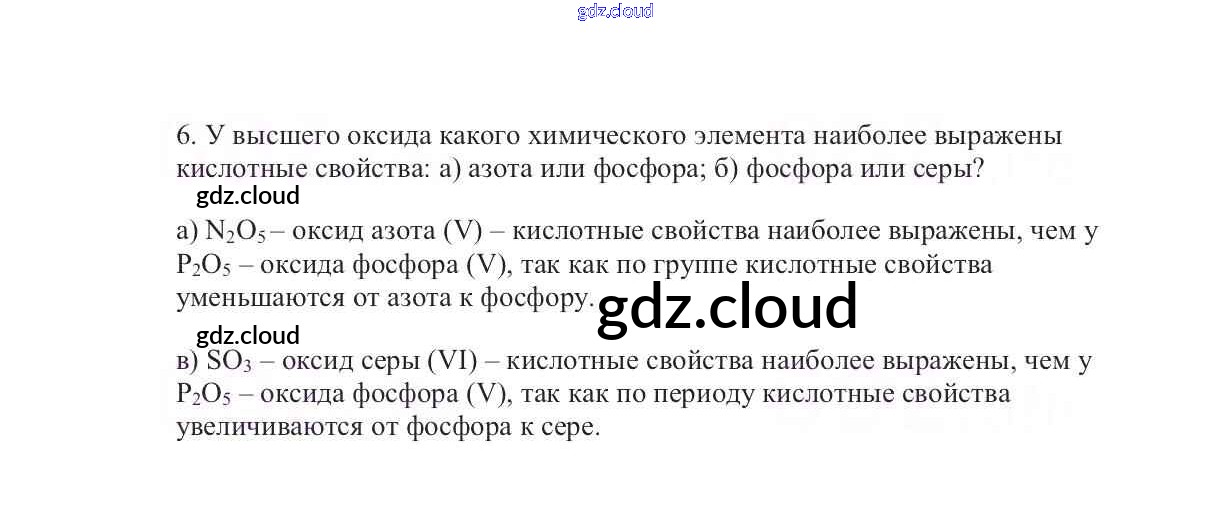 6. У высшего оксида какого химического элемента наиболее выражены кислотные свойства: а) азота или фосфора; б) фосфора или серы?

а) $N_2O_5$ – оксид азота (V) – кислотные свойства наиболее выражены, чем у $P_2O_5$ – оксида фосфора (V), так как по группе кислотные свойства уменьшаются от азота к фосфору.

в) $SO_3$ – оксид серы (VI) – кислотные свойства наиболее выражены, чем у $P_2O_5$ – оксида фосфора (V), так как по периоду кислотные свойства увеличиваются от фосфора к сере.

gdz.cloud